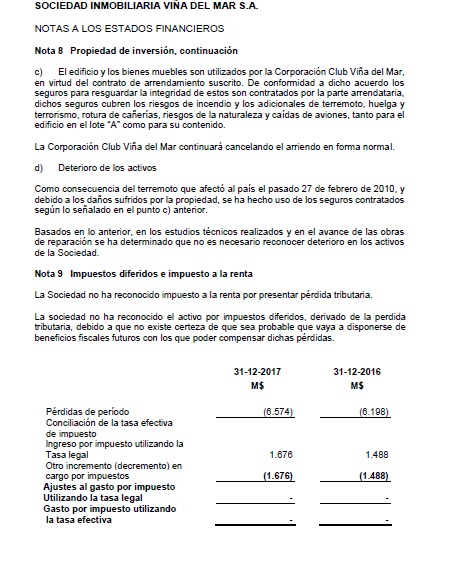 SOCIEDAD INMOBILIARIA VIÑA DEL MAR S.A.

NOTAS A LOS ESTADOS FINANCIEROS

Nota 8 Propiedad de inversión, continuación

c) El edificio y los bienes muebles son utilizados por la Corporación Club Viña del Mar, en virtud del contrato de arrendamiento suscrito. De conformidad a dicho acuerdo los seguros para resguardar la integridad de estos son contratados por la parte arrendataria, dichos seguros cubren los riesgos de incendio y los adicionales de terremoto, huelga y terrorismo, rotura de cañerías, riesgos de la naturaleza y caídas de aviones, tanto para el edificio en el lote "A" como para su contenido.

La Corporación Club Viña del Mar continuará cancelando el arriendo en forma normal.

d) Deterioro de los activos

Como consecuencia del terremoto que afectó al país el pasado 27 de febrero de 2010, y debido a los daños sufridos por la propiedad, se ha hecho uso de los seguros contratados según lo señalado en el punto c) anterior.

Basados en lo anterior, en los estudios técnicos realizados y en el avance de las obras de reparación se ha determinado que no es necesario reconocer deterioro en los activos de la Sociedad.

Nota 9 Impuestos diferidos e impuesto a la renta

La Sociedad no ha reconocido impuesto a la renta por presentar pérdida tributaria.

La sociedad no ha reconocido el activo por impuestos diferidos, derivado de la perdida tributaria, debido a que no existe certeza de que sea probable que vaya a disponerse de beneficios fiscales futuros con los que poder compensar dichas pérdidas.

| | 31-12-2017 M$ | 31-12-2016 M$ |
|---|---|---|
| Pérdidas de período | (6.574) | (6.198) |
| Conciliación de la tasa efectiva de impuesto | | |
| Ingreso por impuesto utilizando la Tasa legal | 1.676 | 1.488 |
| Otro incremento (decremento) en cargo por impuestos | (1.676) | (1.488) |
| Ajustes al gasto por impuesto Utilizando la tasa legal | - | - |
| Gasto por impuesto utilizando la tasa efectiva | - | - |